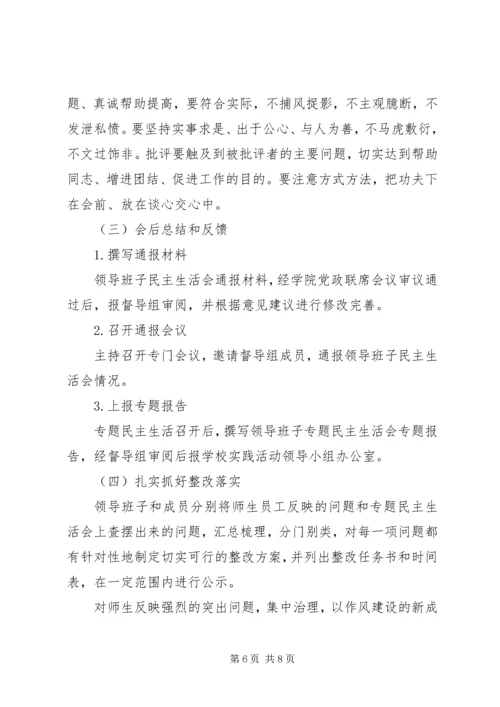 题、真诚帮助提高，要符合实际，不捕风捉影，不主观臆断，不发泄私愤。要坚持实事求是、出于公心、与人为善，不马虎敷衍，不文过饰非。批评要触及到被批评者的主要问题，切实达到帮助同志、增进团结、促进工作的目的。要注意方式方法，把功夫下在会前、放在谈心交心中。

（三）会后总结和反馈

1.撰写通报材料

领导班子民主生活会通报材料，经学院党政联席会议审议通过后，报督导组审阅，并根据意见建议进行修改完善。

2.召开通报会议

主持召开专门会议，邀请督导组成员，通报领导班子民主生活会情况。

3.上报专题报告

专题民主生活召开后，撰写领导班子专题民主生活会专题报告，经督导组审阅后报学校实践活动领导小组办公室。

（四）扎实抓好整改落实

领导班子和成员分别将师生员工反映的问题和专题民主生活会上查摆出来的问题，汇总梳理，分门别类，对每一项问题都有针对性地制定切实可行的整改方案，并列出整改任务书和时间表，在一定范围内进行公示。

对师生反映强烈的突出问题，集中治理，以作风建设的新成

第6页 共8页